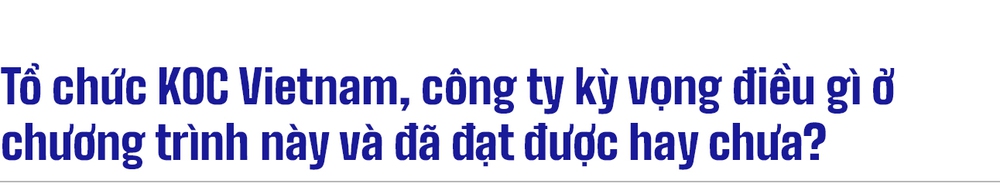 Tổ chức KOC Vietnam, công ty kỳ vọng điều gì ở chương trình này và đã đạt được hay chưa?